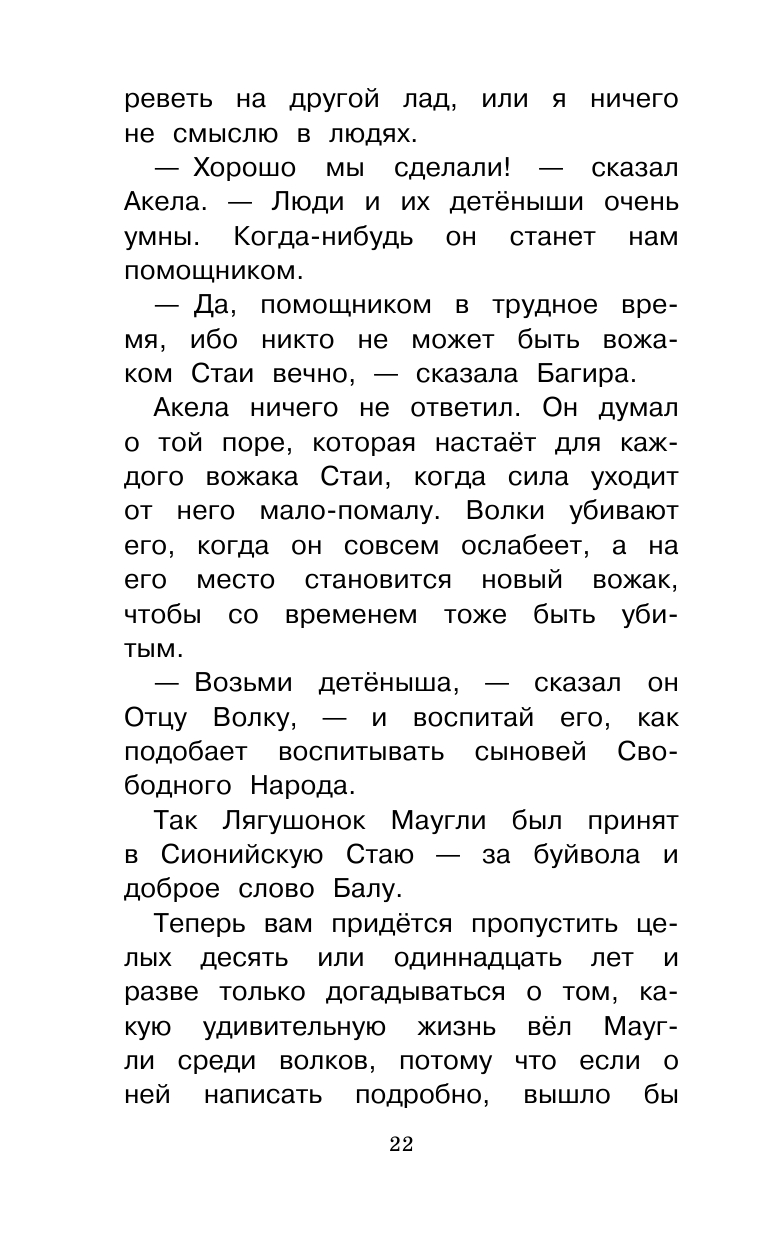 реветь на другой лад, или я ничего не смыслю в людях.

— Хорошо мы сделали! — сказал Акела. — Люди и их детёныши очень умны. Когда-нибудь он станет нам помощником.

— Да, помощником в трудное время, ибо никто не может быть вожаком Стаи вечно, — сказала Багира.

Акела ничего не ответил. Он думал о той поре, которая настаёт для каждого вожака Стаи, когда сила уходит от него мало-помалу. Волки убивают его, когда он совсем ослабеет, а на его место становится новый вожак, чтобы со временем тоже быть убитым.

— Возьми детёныша, — сказал он Отцу Волку, — и воспитай его, как подобает воспитывать сыновей Свободного Народа.

Так Лягушонок Маугли был принят в Сионийскую Стаю — за буйвола и доброе слово Балу.

Теперь вам придётся пропустить целых десять или одиннадцать лет и разве только догадываться о том, какую удивительную жизнь вёл Маугли среди волков, потому что если о ней написать подробно, вышло бы

22